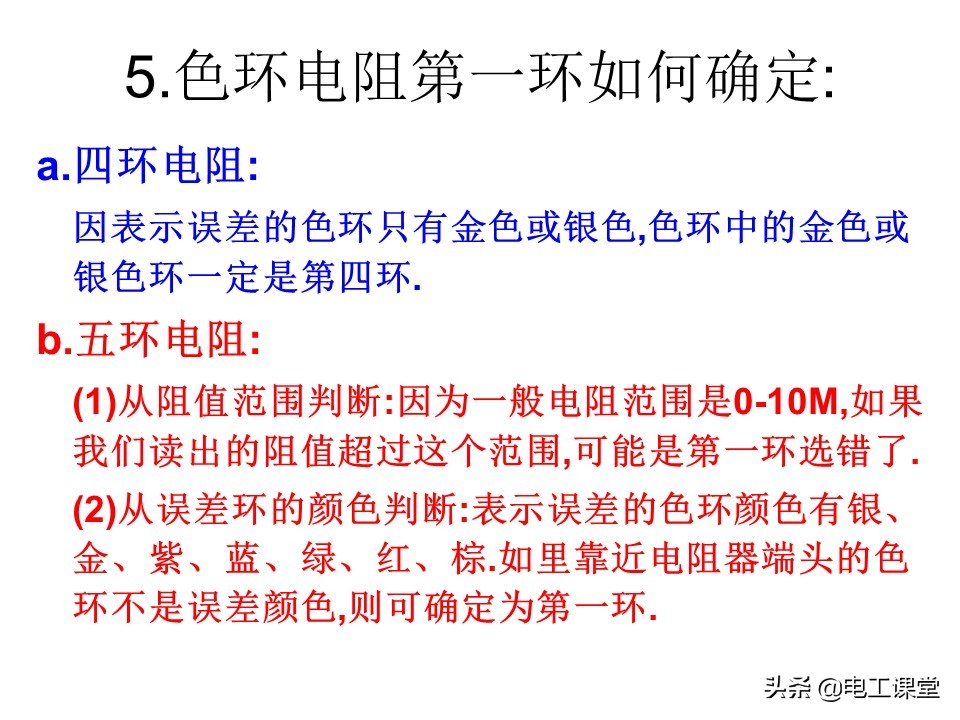 5.色环电阻第一环如何确定:

a.四环电阻:

因表示误差的色环只有金色或银色,色环中的金色或银色环一定是第四环.

b.五环电阻:

(1)从阻值范围判断:因为一般电阻范围是0-10M,如果我们读出的阻值超过这个范围,可能是第一环选错了.

(2)从误差环的颜色判断:表示误差的色环颜色有银、金、紫、蓝、绿、红、棕.如里靠近电阻器端头的色环不是误差颜色,则可确定为第一环.

头条 @电工课堂